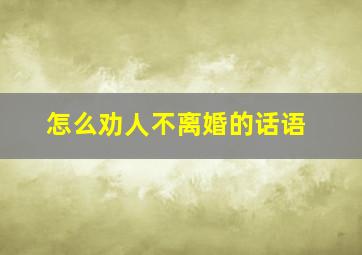 怎么劝人不离婚的话语